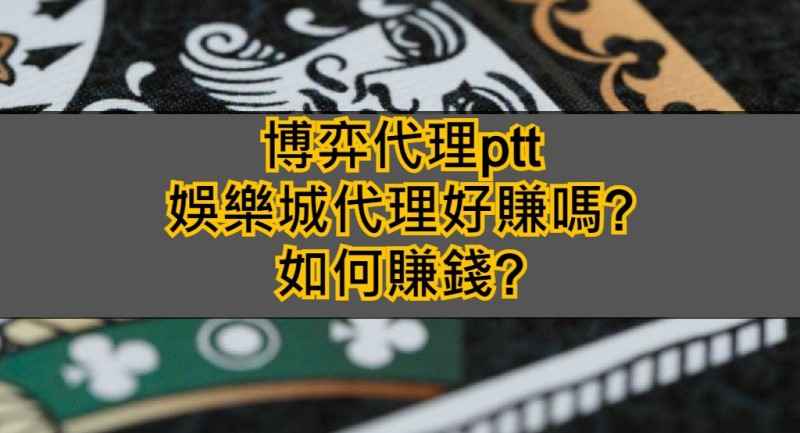 博弈代理ptt
娛樂城代理好賺嗎?
如何賺錢?